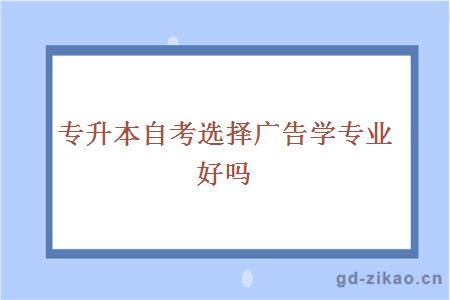 专升本自考选择广告学专业好吗

gd-zikao.cn